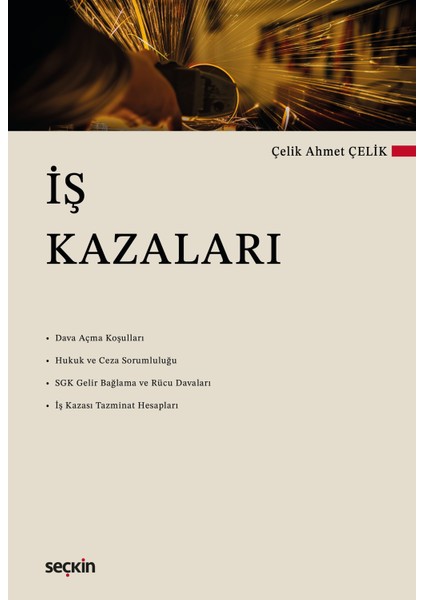 Çelik Ahmet ÇELİK

İŞ
KAZALARI

• Dava Açma Koşulları
• Hukuk ve Ceza Sorumluluğu
• SGK Gelir Bağlama ve Rücu Davaları
• İş Kazası Tazminat Hesapları

seçkin